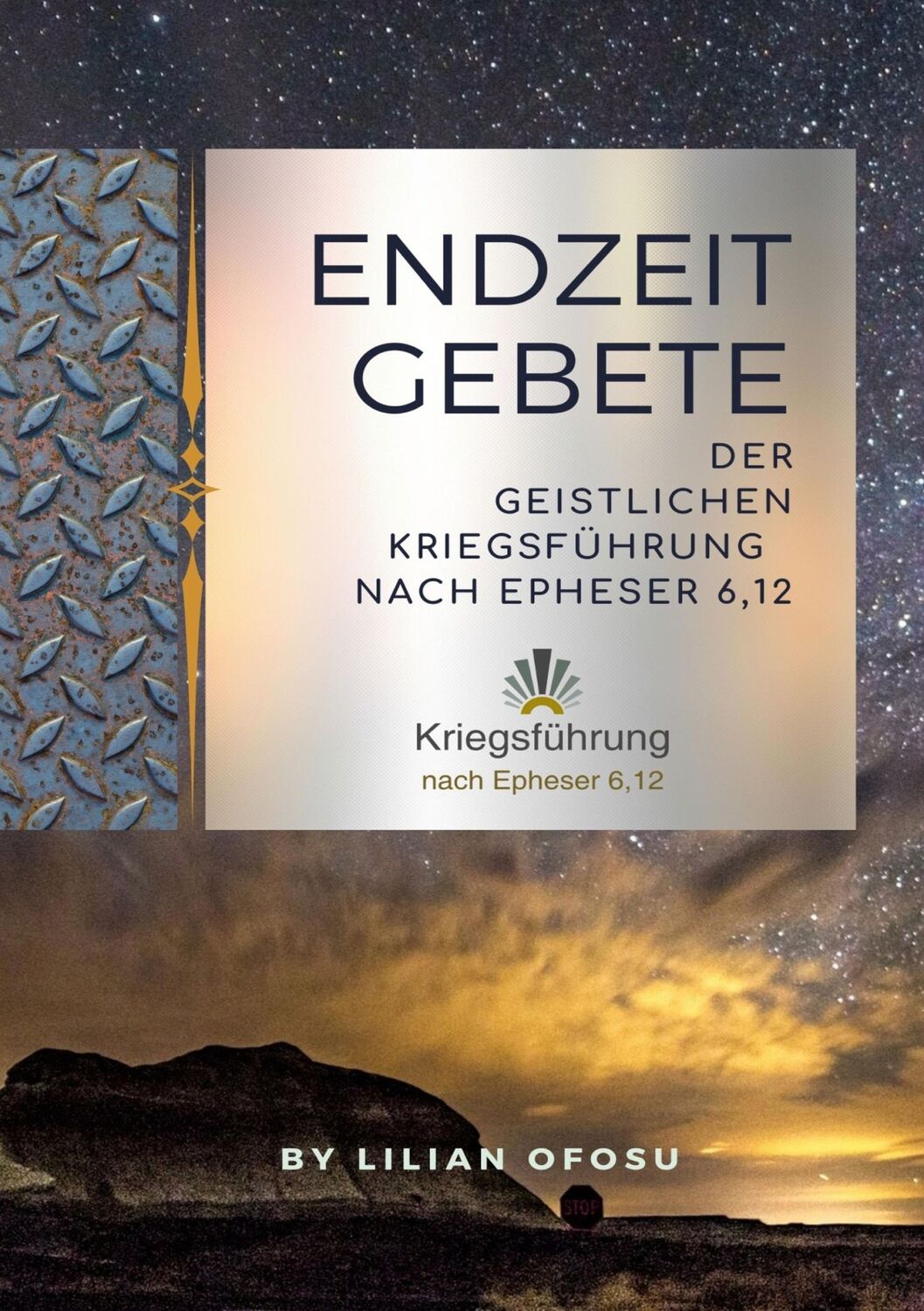 ENDZEIT GEBETE

DER GEISTLICHEN KRIEGSFÜHRUNG NACH EPHESER 6,12

Kriegsführung
nach Epheser 6,12

BY LILIAN OFOSU

STOP